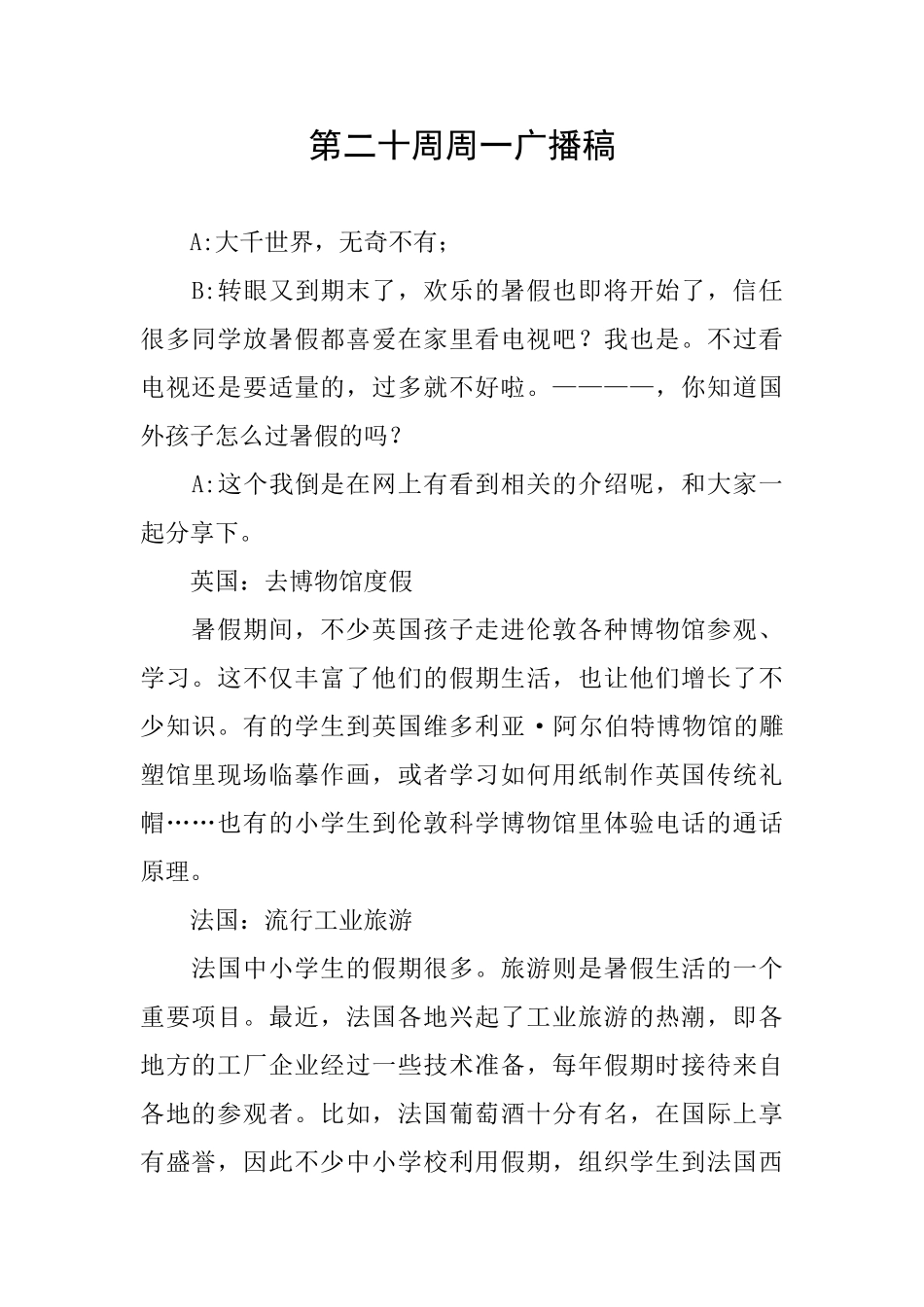 第二十周周一广播稿

A:大千世界，无奇不有；

B:转眼又到期末了，欢乐的暑假也即将开始了，信任很多同学放暑假都喜爱在家里看电视吧？我也是。不过看电视还是要适量的，过多就不好啦。————，你知道国外孩子怎么过暑假的吗？

A:这个我倒是在网上有看到相关的介绍呢，和大家一起分享下。

英国：去博物馆度假

暑假期间，不少英国孩子走进伦敦各种博物馆参观、学习。这不仅丰富了他们的假期生活，也让他们增长了不少知识。有的学生到英国维多利亚·阿尔伯特博物馆的雕塑馆里现场临摹作画，或者学习如何用纸制作英国传统礼帽……也有的小学生到伦敦科学博物馆里体验电话的通话原理。

法国：流行工业旅游

法国中小学生的假期很多。旅游则是暑假生活的一个重要项目。最近，法国各地兴起了工业旅游的热潮，即各地方的工厂企业经过一些技术准备，每年假期时接待来自各地的参观者。比如，法国葡萄酒十分有名，在国际上享有盛誉，因此不少中小学校利用假期，组织学生到法国西